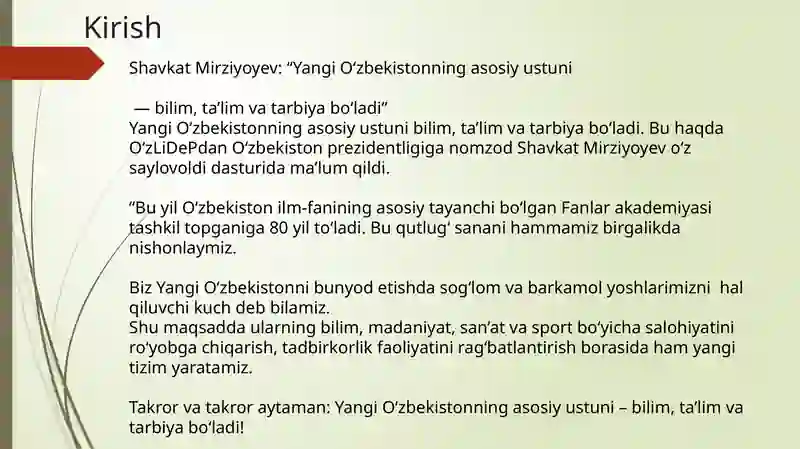 Kirish

Shavkat Mirziyoyev: “Yangi O‘zbekistonning asosiy ustuni

— bilim, ta’lim va tarbiya bo‘ladi”
Yangi O‘zbekistonning asosiy ustuni bilim, ta’lim va tarbiya bo‘ladi. Bu haqda O‘zLiDePdan O‘zbekiston prezidentligiga nomzod Shavkat Mirziyoyev o‘z saylovoldi dasturida ma’lum qildi.

“Bu yil O‘zbekiston ilm-fanining asosiy tayanchi bo‘lgan Fanlar akademiyasi tashkil topganiga 80 yil to‘ladi. Bu qutlug‘ sanani hammamiz birgalikda nishonlaymiz.

Biz Yangi O‘zbekistonni bunyod etishda sog‘lom va barkamol yoshlarimizni hal qiluvchi kuch deb bilamiz.
Shu maqsadda ularning bilim, madaniyat, san’at va sport bo‘yicha salohiyatini ro‘yobga chiqarish, tadbirkorlik faoliyatini rag‘batlantirish borasida ham yangi tizim yaratamiz.

Takror va takror aytaman: Yangi O‘zbekistonning asosiy ustuni – bilim, ta’lim va tarbiya bo‘ladi!